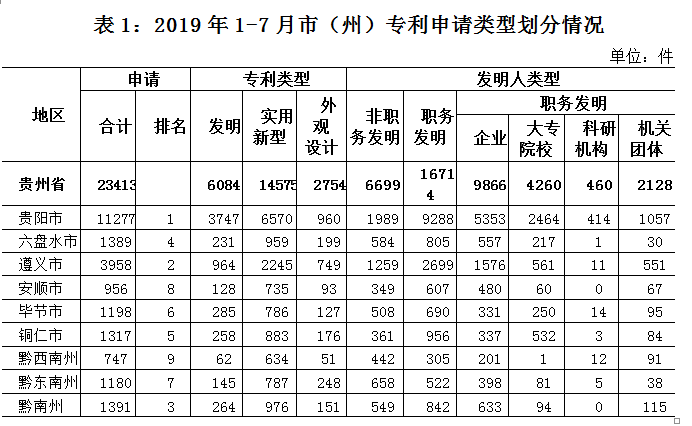 表 1：2019 年 1-7 月市（州）专利申请类型划分情况

单位：件

| 地区 | 申请 合计 | 申请 排名 | 专利类型 发明 | 专利类型 实用新型 | 专利类型 外观设计 | 发明人类型 非职务发明 | 发明人类型 职务发明 | 职务发明 企业 | 职务发明 大专院校 | 职务发明 科研机构 | 职务发明 机关团体 |
|---|---|---|---|---|---|---|---|---|---|---|---|
| 贵州省 | 23413 | | 6084 | 14575 | 2754 | 6699 | 16714 | 9866 | 4260 | 460 | 2128 |
| 贵阳市 | 11277 | 1 | 3747 | 6570 | 960 | 1989 | 9288 | 5353 | 2464 | 414 | 1057 |
| 六盘水市 | 1389 | 4 | 231 | 959 | 199 | 584 | 805 | 557 | 217 | 1 | 30 |
| 遵义市 | 3958 | 2 | 964 | 2245 | 749 | 1259 | 2699 | 1576 | 561 | 11 | 551 |
| 安顺市 | 956 | 8 | 128 | 735 | 93 | 349 | 607 | 480 | 60 | 0 | 67 |
| 毕节市 | 1198 | 6 | 285 | 786 | 127 | 508 | 690 | 331 | 250 | 14 | 95 |
| 铜仁市 | 1317 | 5 | 258 | 883 | 176 | 361 | 956 | 337 | 532 | 3 | 84 |
| 黔西南州 | 747 | 9 | 62 | 634 | 51 | 442 | 305 | 201 | 1 | 12 | 91 |
| 黔东南州 | 1180 | 7 | 145 | 787 | 248 | 658 | 522 | 398 | 81 | 5 | 38 |
| 黔南州 | 1391 | 3 | 264 | 976 | 151 | 549 | 842 | 633 | 94 | 0 | 115 |